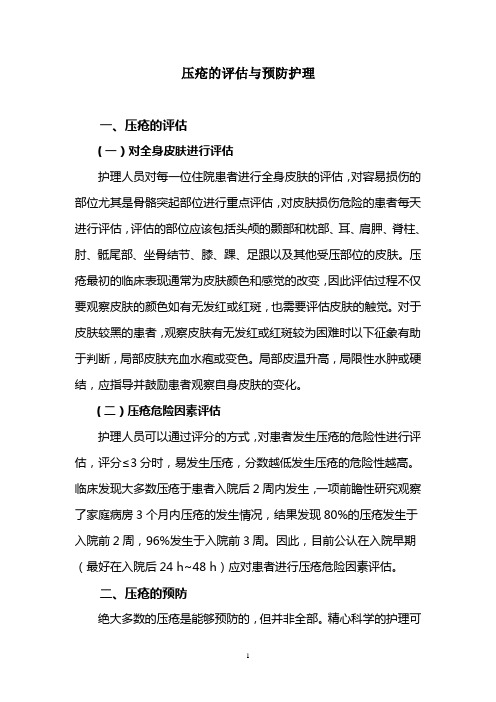 压疮的评估与预防护理

一、压疮的评估

（一）对全身皮肤进行评估

护理人员对每一位住院患者进行全身皮肤的评估，对容易损伤的部位尤其是骨骼突起部位进行重点评估，对皮肤损伤危险的患者每天进行评估，评估的部位应该包括头颅的颞部和枕部、耳、肩胛、脊柱、肘、骶尾部、坐骨结节、膝、踝、足跟以及其他受压部位的皮肤。压疮最初的临床表现通常为皮肤颜色和感觉的改变，因此评估过程不仅要观察皮肤的颜色如有无发红或红斑，也需要评估皮肤的触觉。对于皮肤较黑的患者，观察皮肤有无发红或红斑较为困难时以下征象有助于判断，局部皮肤充血水疱或变色。局部皮温升高，局限性水肿或硬结，应指导并鼓励患者观察自身皮肤的变化。

（二）压疮危险因素评估

护理人员可以通过评分的方式，对患者发生压疮的危险性进行评估，评分≤3 分时，易发生压疮，分数越低发生压疮的危险性越高。临床发现大多数压疮于患者入院后 2 周内发生，一项前瞻性研究观察了家庭病房 3 个月内压疮的发生情况，结果发现 80%的压疮发生于入院前 2 周，96%发生于入院前 3 周。因此，目前公认在入院早期（最好在入院后 24 h~48 h）应对患者进行压疮危险因素评估。

二、压疮的预防

绝大多数的压疮是能够预防的，但并非全部。精心科学的护理可

1